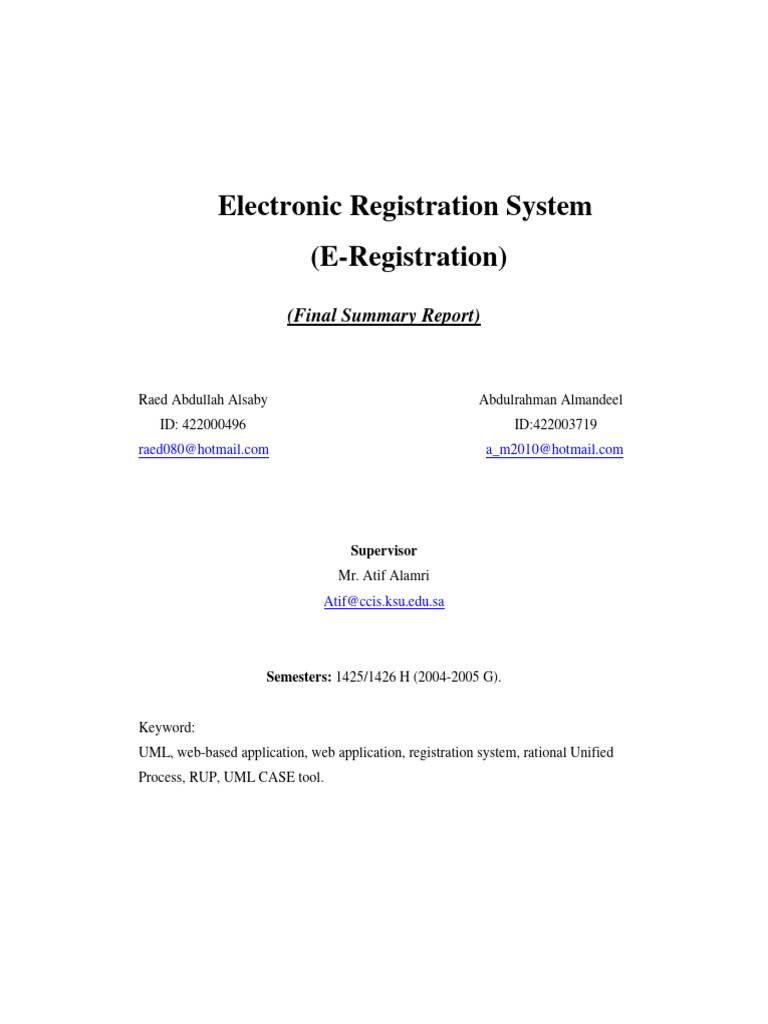 Electronic Registration System
(E-Registration)

(Final Summary Report)

Raed Abdullah Alsaby
ID: 422000496
raed080@hotmail.com

Abdulrahman Almandeel
ID:422003719
a_m2010@hotmail.com

Supervisor
Mr. Atif Alamri
Atif@ccis.ksu.edu.sa

Semesters: 1425/1426 H (2004-2005 G).

Keyword:
UML, web-based application, web application, registration system, rational Unified Process, RUP, UML CASE tool.